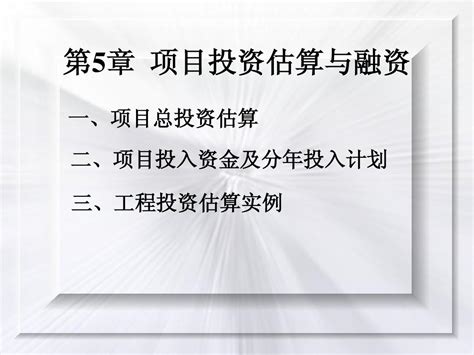 第5章 项目投资估算与融资

一、项目总投资估算

二、项目投入资金及分年投入计划

三、工程投资估算实例